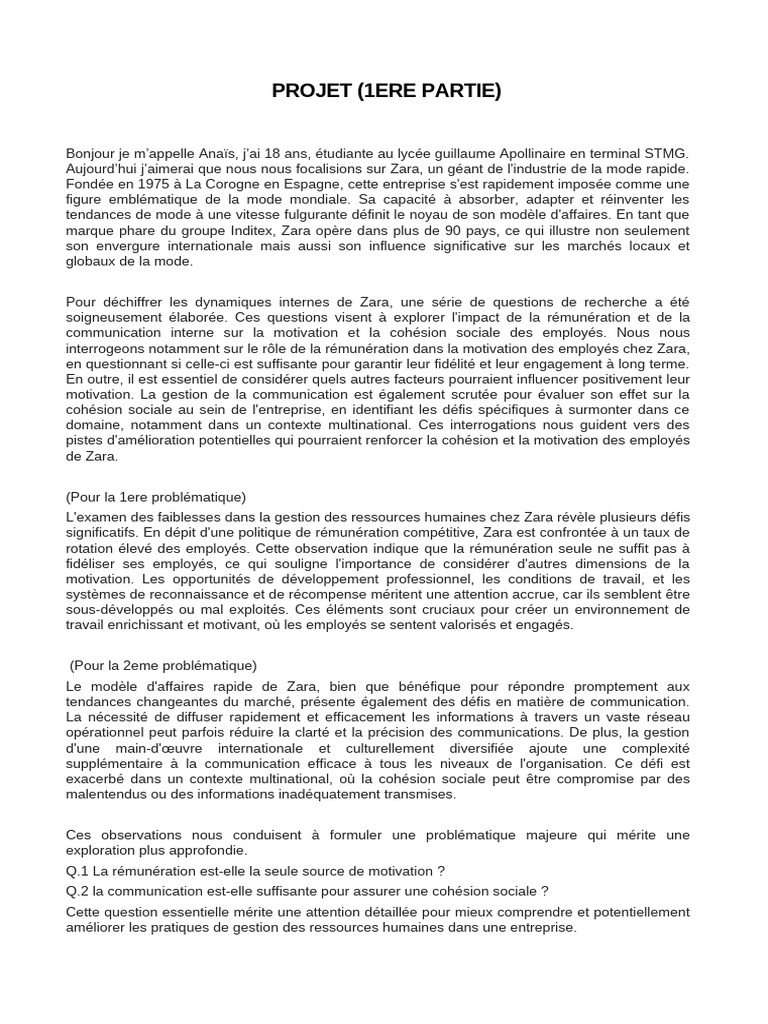 PROJET (1ERE PARTIE)

Bonjour je m'appelle Anaïs, j'ai 18 ans, étudiante au lycée guillaume Apollinaire en terminal STMG. Aujourd'hui j'aimerai que nous nous focalisions sur Zara, un géant de l'industrie de la mode rapide. Fondée en 1975 à La Corogne en Espagne, cette entreprise s'est rapidement imposée comme une figure emblématique de la mode mondiale. Sa capacité à absorber, adapter et réinventer les tendances de mode à une vitesse fulgurante définit le noyau de son modèle d'affaires. En tant que marque phare du groupe Inditex, Zara opère dans plus de 90 pays, ce qui illustre non seulement son envergure internationale mais aussi son influence significative sur les marchés locaux et globaux de la mode.

Pour déchiffrer les dynamiques internes de Zara, une série de questions de recherche a été soigneusement élaborée. Ces questions visent à explorer l'impact de la rémunération et de la communication interne sur la motivation et la cohésion sociale des employés. Nous nous interrogeons notamment sur le rôle de la rémunération dans la motivation des employés chez Zara, en questionnant si celle-ci est suffisante pour garantir leur fidélité et leur engagement à long terme. En outre, il est essentiel de considérer quels autres facteurs pourraient influencer positivement leur motivation. La gestion de la communication est également scrutée pour évaluer son effet sur la cohésion sociale au sein de l'entreprise, en identifiant les défis spécifiques à surmonter dans ce domaine, notamment dans un contexte multinational. Ces interrogations nous guident vers des pistes d'amélioration potentielles qui pourraient renforcer la cohésion et la motivation des employés de Zara.

(Pour la 1ere problématique)
L'examen des faiblesses dans la gestion des ressources humaines chez Zara révèle plusieurs défis significatifs. En dépit d'une politique de rémunération compétitive, Zara est confrontée à un taux de rotation élevé des employés. Cette observation indique que la rémunération seule ne suffit pas à fidéliser ses employés, ce qui souligne l'importance de considérer d'autres dimensions de la motivation. Les opportunités de développement professionnel, les conditions de travail, et les systèmes de reconnaissance et de récompense méritent une attention accrue, car ils semblent être sous-développés ou mal exploités. Ces éléments sont cruciaux pour créer un environnement de travail enrichissant et motivant, où les employés se sentent valorisés et engagés.

(Pour la 2eme problématique)
Le modèle d'affaires rapide de Zara, bien que bénéfique pour répondre promptement aux tendances changeantes du marché, présente également des défis en matière de communication. La nécessité de diffuser rapidement et efficacement les informations à travers un vaste réseau opérationnel peut parfois réduire la clarté et la précision des communications. De plus, la gestion d'une main-d'œuvre internationale et culturellement diversifiée ajoute une complexité supplémentaire à la communication efficace à tous les niveaux de l'organisation. Ce défi est exacerbé dans un contexte multinational, où la cohésion sociale peut être compromise par des malentendus ou des informations inadéquatement transmises.

Ces observations nous conduisent à formuler une problématique majeure qui mérite une exploration plus approfondie.
Q.1 La rémunération est-elle la seule source de motivation ?
Q.2 la communication est-elle suffisante pour assurer une cohésion sociale ?
Cette question essentielle mérite une attention détaillée pour mieux comprendre et potentiellement améliorer les pratiques de gestion des ressources humaines dans une entreprise.